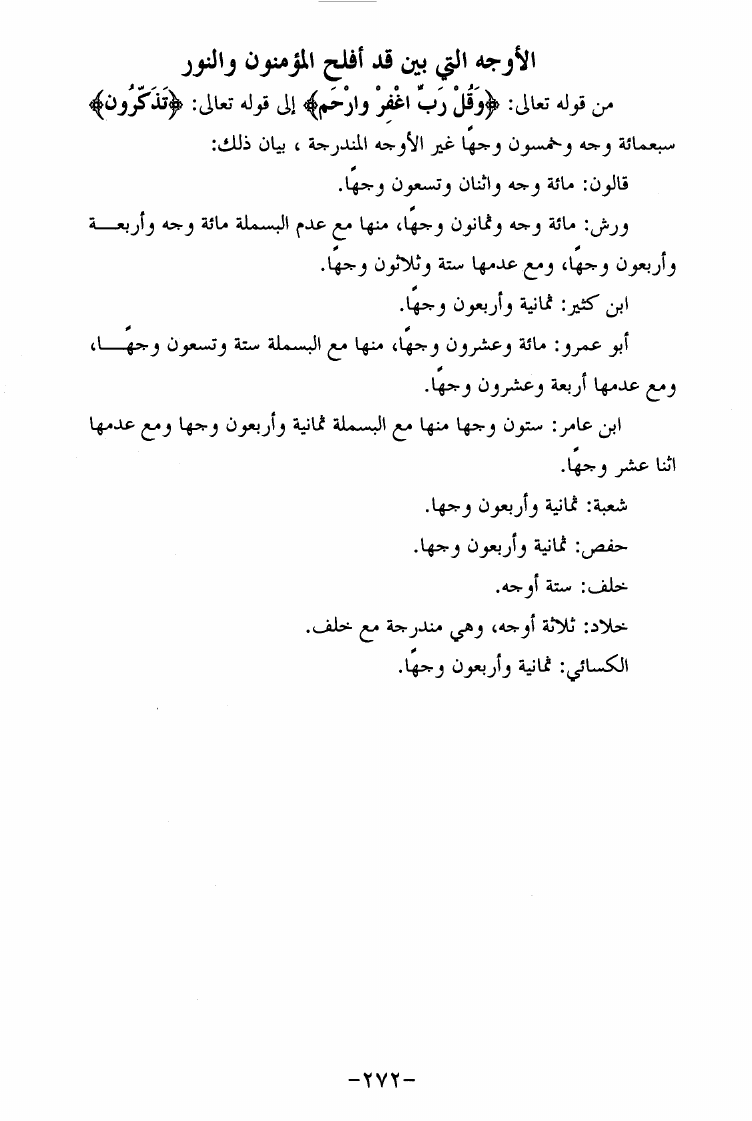 الأوجه التي بين قد أفلح المؤمنون والنور

من قوله تعالى: ﴿وَقُلْ رَبِّ اغْفِرْ وارْحَمْ﴾ إلى قوله تعالى: ﴿تَذَكَّرُونَ﴾ سبعمائة وجه وخمسون وجهًا غير الأوجه المندرجة ، بيان ذلك:

قالون: مائة وجه واثنان وتسعون وجهًا.

ورش: مائة وجه وثمانون وجهًا، منها مع عدم البسملة مائة وجه وأربعة وأربعون وجهًا، ومع عدمها ستة وثلاثون وجهًا.

ابن كثير: ثمانية وأربعون وجهًا.

أبو عمرو: مائة وعشرون وجهًا، منها مع البسملة ستة وتسعون وجهًا، ومع عدمها أربعة وعشرون وجهًا.

ابن عامر: ستون وجها منها مع البسملة ثمانية وأربعون وجها ومع عدمها اثنا عشر وجهًا.

شعبة: ثمانية وأربعون وجها.

حفص: ثمانية وأربعون وجها.

خلف: ستة أوجه.

خلاد: ثلاثة أوجه، وهي مندرجة مع خلف.

الكسائي: ثمانية وأربعون وجهًا.

-٢٧٢-